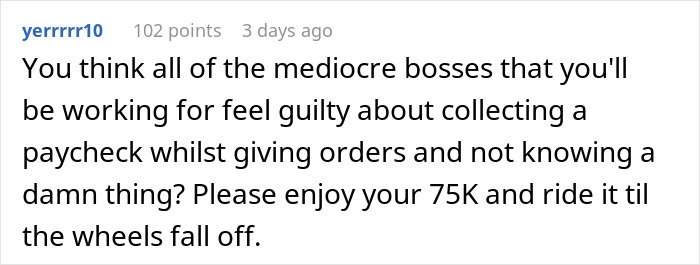 yerrrrr10 102 points 3 days ago

You think all of the mediocre bosses that you'll be working for feel guilty about collecting a paycheck whilst giving orders and not knowing a damn thing? Please enjoy your 75K and ride it til the wheels fall off.